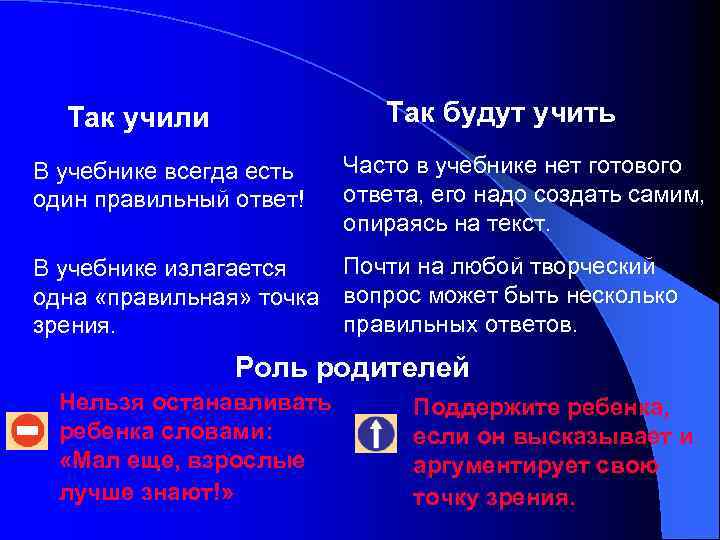 Так учили

В учебнике всегда есть один правильный ответ!

В учебнике излагается одна «правильная» точка зрения.

Так будут учить

Часто в учебнике нет готового ответа, его надо создать самим, опираясь на текст.

Почти на любой творческий вопрос может быть несколько правильных ответов.

Роль родителей

Нельзя останавливать ребенка словами: «Мал еще, взрослые лучше знают!»

Поддержите ребенка, если он высказывает и аргументирует свою точку зрения.